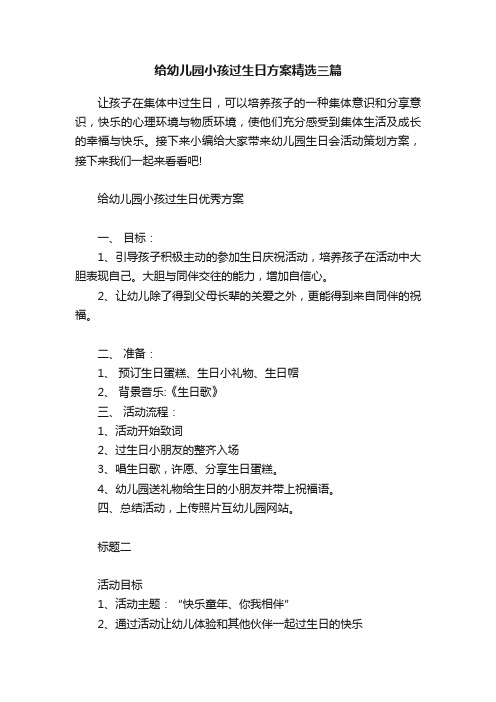 给幼儿园小孩过生日方案精选三篇

让孩子在集体中过生日，可以培养孩子的一种集体意识和分享意识，快乐的心理环境与物质环境，使他们充分感受到集体生活及成长的幸福与快乐。接下来小编给大家带来幼儿园生日会活动策划方案，接下来我们一起来看看吧!

给幼儿园小孩过生日优秀方案

一、 目标：

1、引导孩子积极主动的参加生日庆祝活动，培养孩子在活动中大胆表现自己。大胆与同伴交往的能力，增加自信心。

2、让幼儿除了得到父母长辈的关爱之外，更能得到来自同伴的祝福。

二、 准备：

1、 预订生日蛋糕、生日小礼物、生日帽

2、 背景音乐:《生日歌》

三、 活动流程：

1、活动开始致词

2、过生日小朋友的整齐入场

3、唱生日歌，许愿、分享生日蛋糕。

4、幼儿园送礼物给生日的小朋友并带上祝福语。

四、总结活动，上传照片互幼儿园网站。

标题二

活动目标

1、活动主题：“快乐童年、你我相伴”

2、通过活动让幼儿体验和其他伙伴一起过生日的快乐